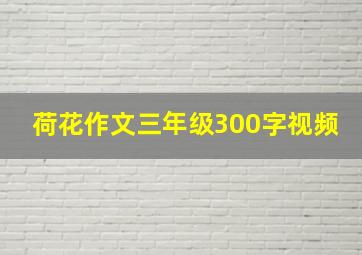 荷花作文三年级300字视频